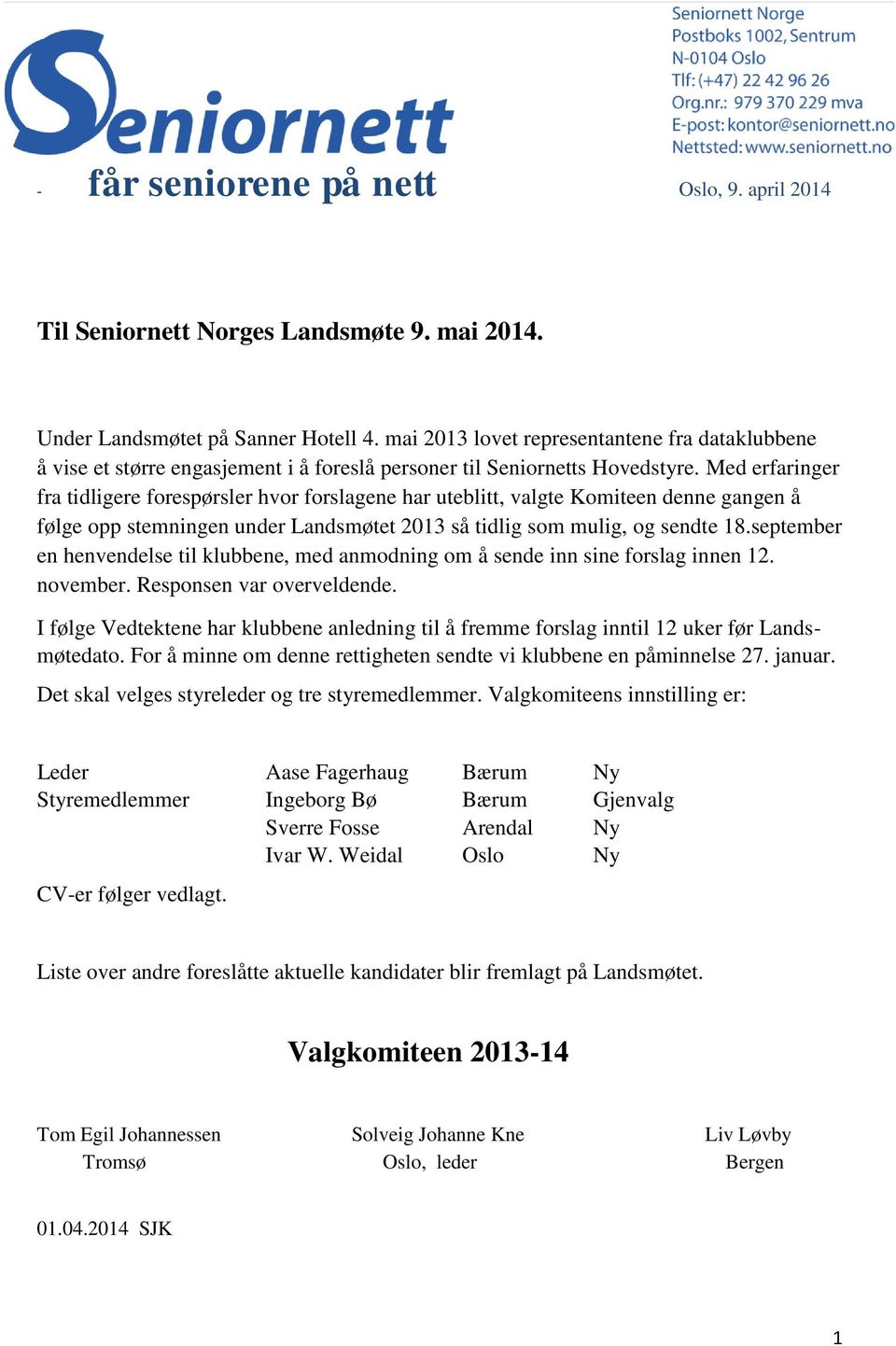 Seniornett

Seniornett Norge
Postboks 1002, Sentrum
N-0104 Oslo
Tlf: (+47) 22 42 96 26
Org.nr.: 979 370 229 mva
E-post: kontor@seniornett.no
Nettsted: www.seniornett.no

- får seniorene på nett

Oslo, 9. april 2014

Til Seniornett Norges Landsmøte 9. mai 2014.

Under Landsmøtet på Sanner Hotell 4. mai 2013 lovet representantene fra dataklubbene å vise et større engasjement i å foreslå personer til Seniornetts Hovedstyre. Med erfaringer fra tidligere forespørsler hvor forslagene har uteblitt, valgte Komiteen denne gangen å følge opp stemningen under Landsmøtet 2013 så tidlig som mulig, og sendte 18.september en henvendelse til klubbene, med anmodning om å sende inn sine forslag innen 12. november. Responsen var overveldende.

I følge Vedtektene har klubbene anledning til å fremme forslag inntil 12 uker før Landsmøtedato. For å minne om denne rettigheten sendte vi klubbene en påminnelse 27. januar.

Det skal velges styreleder og tre styremedlemmer. Valgkomiteens innstilling er:

| | | | |
|---|---|---|---|
| Leder | Aase Fagerhaug | Bærum | Ny |
| Styremedlemmer | Ingeborg Bø | Bærum | Gjenvalg |
| | Sverre Fosse | Arendal | Ny |
| | Ivar W. Weidal | Oslo | Ny |

CV-er følger vedlagt.

Liste over andre foreslåtte aktuelle kandidater blir fremlagt på Landsmøtet.

Valgkomiteen 2013-14

Tom Egil Johannessen
Tromsø

Solveig Johanne Kne
Oslo, leder

Liv Løvby
Bergen

01.04.2014 SJK

1